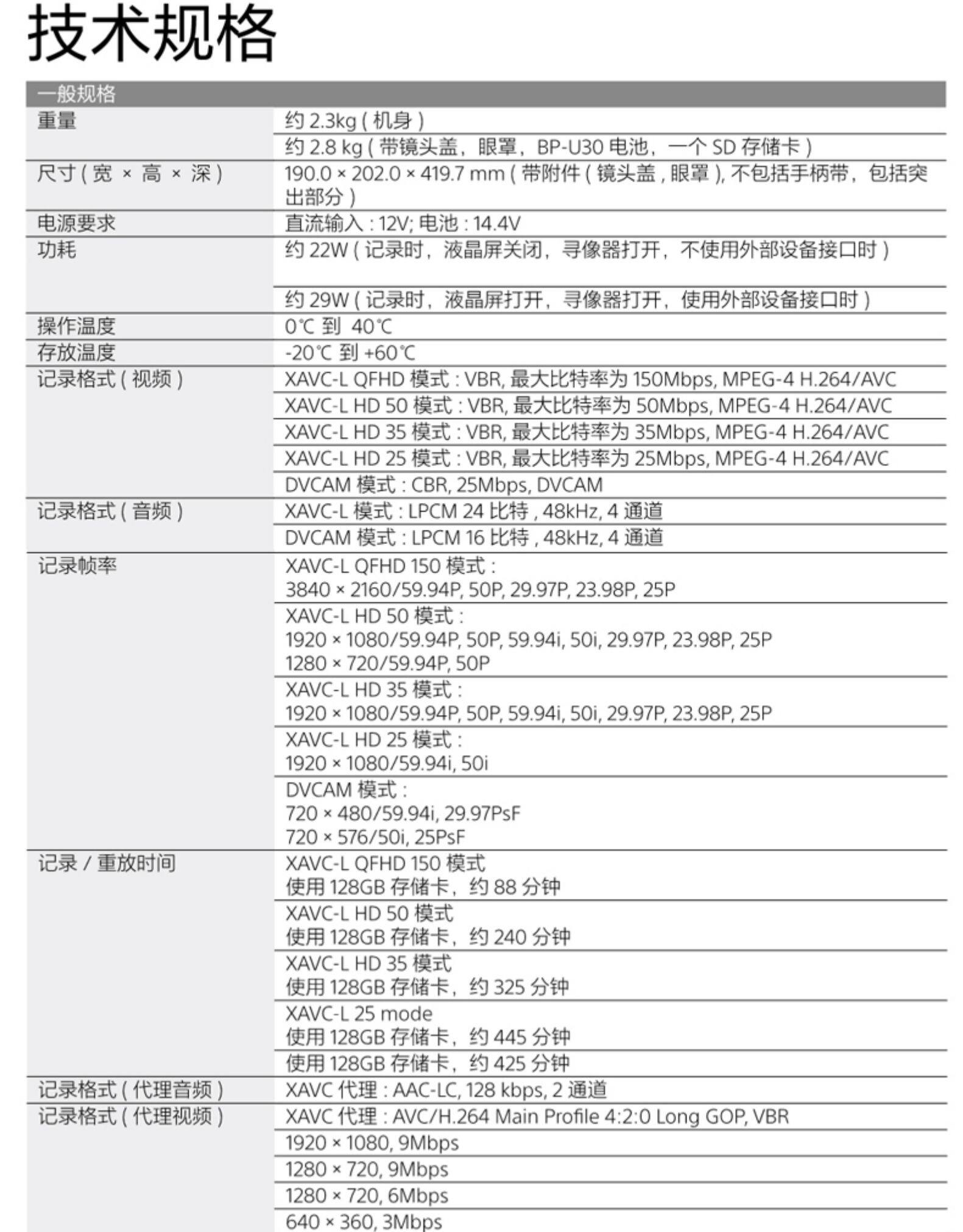 技术规格

| 一般规格 | |
|---|---|
| 重量 | 约 2.3kg ( 机身 ) |
| | 约 2.8 kg ( 带镜头盖，眼罩，BP-U30 电池，一个 SD 存储卡 ) |
| 尺寸 ( 宽 × 高 × 深 ) | 190.0 × 202.0 × 419.7 mm ( 带附件 ( 镜头盖 , 眼罩 ), 不包括手柄带，包括突出部分 ) |
| 电源要求 | 直流输入 : 12V; 电池 : 14.4V |
| 功耗 | 约 22W ( 记录时，液晶屏关闭，寻像器打开，不使用外部设备接口时 ) |
| | 约 29W ( 记录时，液晶屏打开，寻像器打开，使用外部设备接口时 ) |
| 操作温度 | 0℃ 到 40℃ |
| 存放温度 | -20℃ 到 +60℃ |
| 记录格式 ( 视频 ) | XAVC-L QFHD 模式 : VBR, 最大比特率为 150Mbps, MPEG-4 H.264/AVC |
| | XAVC-L HD 50 模式 : VBR, 最大比特率为 50Mbps, MPEG-4 H.264/AVC |
| | XAVC-L HD 35 模式 : VBR, 最大比特率为 35Mbps, MPEG-4 H.264/AVC |
| | XAVC-L HD 25 模式 : VBR, 最大比特率为 25Mbps, MPEG-4 H.264/AVC |
| | DVCAM 模式 : CBR, 25Mbps, DVCAM |
| 记录格式 ( 音频 ) | XAVC-L 模式 : LPCM 24 比特 , 48kHz, 4 通道 |
| | DVCAM 模式 : LPCM 16 比特 , 48kHz, 4 通道 |
| 记录帧率 | XAVC-L QFHD 150 模式 : 3840 × 2160/59.94P, 50P, 29.97P, 23.98P, 25P |
| | XAVC-L HD 50 模式 : 1920 × 1080/59.94P, 50P, 59.94i, 50i, 29.97P, 23.98P, 25P 1280 × 720/59.94P, 50P |
| | XAVC-L HD 35 模式 : 1920 × 1080/59.94P, 50P, 59.94i, 50i, 29.97P, 23.98P, 25P |
| | XAVC-L HD 25 模式 : 1920 × 1080/59.94i, 50i |
| | DVCAM 模式 : 720 × 480/59.94i, 29.97PsF 720 × 576/50i, 25PsF |
| 记录 / 重放时间 | XAVC-L QFHD 150 模式 使用 128GB 存储卡，约 88 分钟 |
| | XAVC-L HD 50 模式 使用 128GB 存储卡，约 240 分钟 |
| | XAVC-L HD 35 模式 使用 128GB 存储卡，约 325 分钟 |
| | XAVC-L 25 mode 使用 128GB 存储卡，约 445 分钟 |
| | 使用 128GB 存储卡，约 425 分钟 |
| 记录格式 ( 代理音频 ) | XAVC 代理 : AAC-LC, 128 kbps, 2 通道 |
| 记录格式 ( 代理视频 ) | XAVC 代理 : AVC/H.264 Main Profile 4:2:0 Long GOP, VBR |
| | 1920 × 1080, 9Mbps |
| | 1280 × 720, 9Mbps |
| | 1280 × 720, 6Mbps |
| | 640 × 360, 3Mbps |